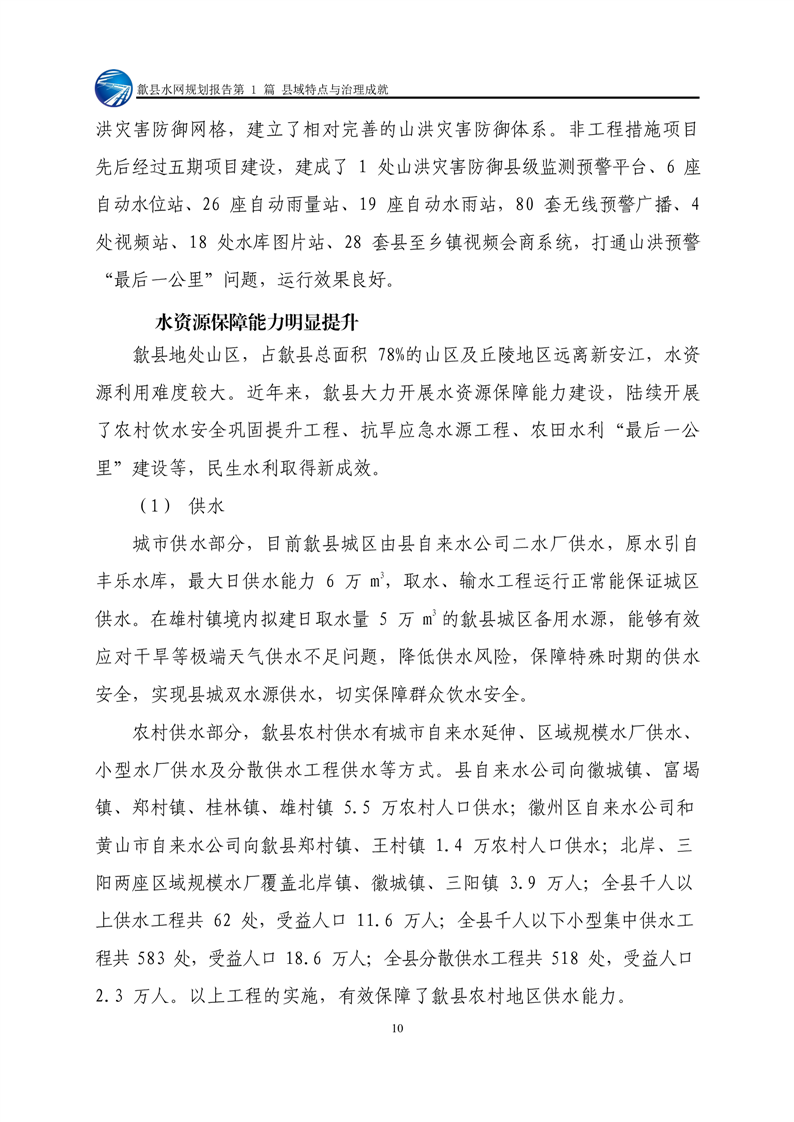 歙县水网规划报告第 1 篇 县域特点与治理成就

洪灾害防御网格，建立了相对完善的山洪灾害防御体系。非工程措施项目先后经过五期项目建设，建成了 1 处山洪灾害防御县级监测预警平台、6 座自动水位站、26 座自动雨量站、19 座自动水雨站，80 套无线预警广播、4 处视频站、18 处水库图片站、28 套县至乡镇视频会商系统，打通山洪预警“最后一公里”问题，运行效果良好。

水资源保障能力明显提升

歙县地处山区，占歙县总面积 78%的山区及丘陵地区远离新安江，水资源利用难度较大。近年来，歙县大力开展水资源保障能力建设，陆续开展了农村饮水安全巩固提升工程、抗旱应急水源工程、农田水利“最后一公里”建设等，民生水利取得新成效。

（1） 供水

城市供水部分，目前歙县城区由县自来水公司二水厂供水，原水引自丰乐水库，最大日供水能力 6 万 $m^3$，取水、输水工程运行正常能保证城区供水。在雄村镇境内拟建日取水量 5 万 $m^3$ 的歙县城区备用水源，能够有效应对干旱等极端天气供水不足问题，降低供水风险，保障特殊时期的供水安全，实现县城双水源供水，切实保障群众饮水安全。

农村供水部分，歙县农村供水有城市自来水延伸、区域规模水厂供水、小型水厂供水及分散供水工程供水等方式。县自来水公司向徽城镇、富堨镇、郑村镇、桂林镇、雄村镇 5.5 万农村人口供水；徽州区自来水公司和黄山市自来水公司向歙县郑村镇、王村镇 1.4 万农村人口供水；北岸、三阳两座区域规模水厂覆盖北岸镇、徽城镇、三阳镇 3.9 万人；全县千人以上供水工程共 62 处，受益人口 11.6 万人；全县千人以下小型集中供水工程共 583 处，受益人口 18.6 万人；全县分散供水工程共 518 处，受益人口 2.3 万人。以上工程的实施，有效保障了歙县农村地区供水能力。

10